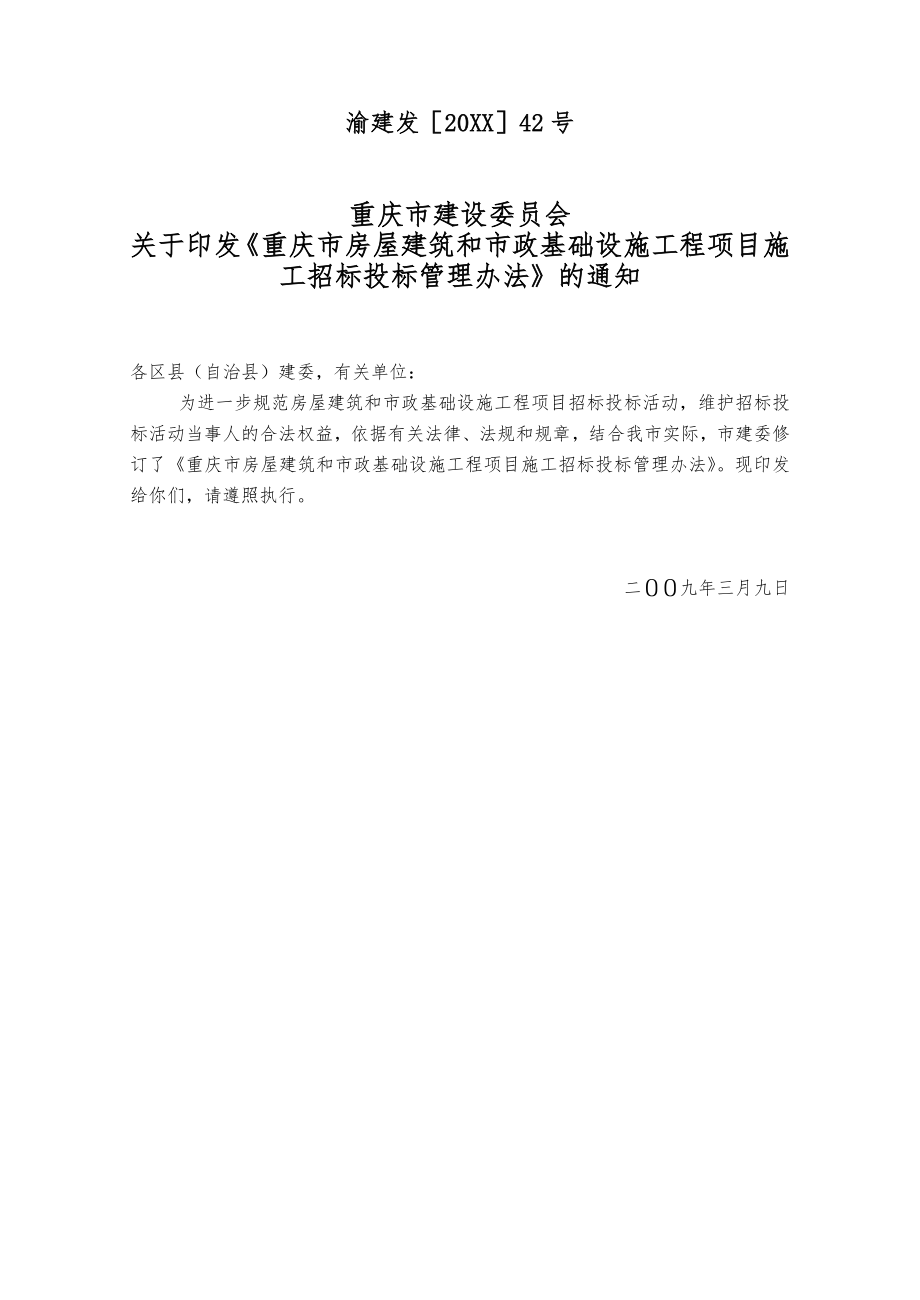 渝建发［20XX］42号

重庆市建设委员会
关于印发《重庆市房屋建筑和市政基础设施工程项目施工招标投标管理办法》的通知

各区县（自治县）建委，有关单位：

为进一步规范房屋建筑和市政基础设施工程项目招标投标活动，维护招标投标活动当事人的合法权益，依据有关法律、法规和规章，结合我市实际，市建委修订了《重庆市房屋建筑和市政基础设施工程项目施工招标投标管理办法》。现印发给你们，请遵照执行。

二OO九年三月九日